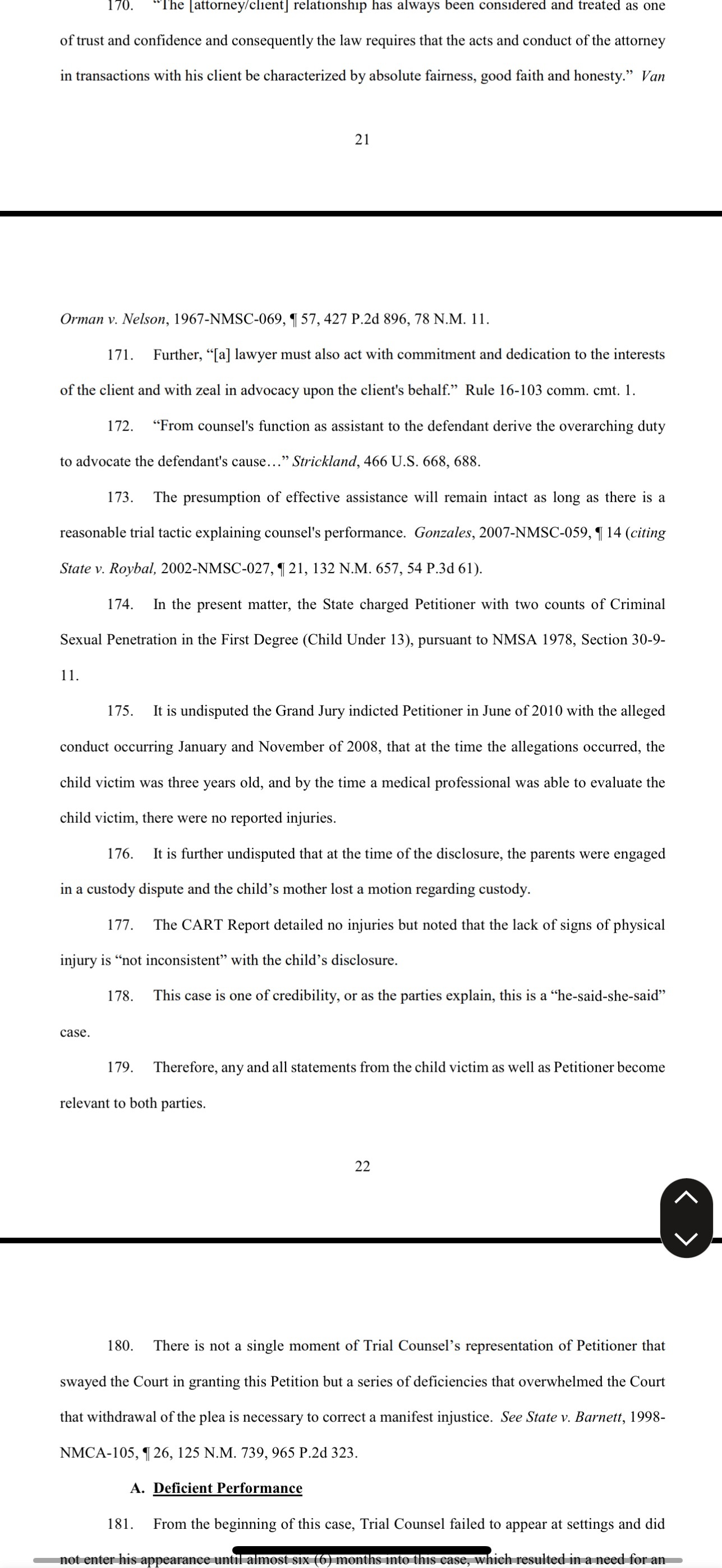 170. "The [attorney/client] relationship has always been considered and treated as one of trust and confidence and consequently the law requires that the acts and conduct of the attorney in transactions with his client be characterized by absolute fairness, good faith and honesty." Van

21

Orman v. Nelson, 1967-NMSC-069, ¶ 57, 427 P.2d 896, 78 N.M. 11.

171. Further, "[a] lawyer must also act with commitment and dedication to the interests of the client and with zeal in advocacy upon the client's behalf." Rule 16-103 comm. cmt. 1.

172. "From counsel's function as assistant to the defendant derive the overarching duty to advocate the defendant's cause…" Strickland, 466 U.S. 668, 688.

173. The presumption of effective assistance will remain intact as long as there is a reasonable trial tactic explaining counsel's performance. Gonzales, 2007-NMSC-059, ¶ 14 (citing State v. Roybal, 2002-NMSC-027, ¶ 21, 132 N.M. 657, 54 P.3d 61).

174. In the present matter, the State charged Petitioner with two counts of Criminal Sexual Penetration in the First Degree (Child Under 13), pursuant to NMSA 1978, Section 30-9-11.

175. It is undisputed the Grand Jury indicted Petitioner in June of 2010 with the alleged conduct occurring January and November of 2008, that at the time the allegations occurred, the child victim was three years old, and by the time a medical professional was able to evaluate the child victim, there were no reported injuries.

176. It is further undisputed that at the time of the disclosure, the parents were engaged in a custody dispute and the child's mother lost a motion regarding custody.

177. The CART Report detailed no injuries but noted that the lack of signs of physical injury is "not inconsistent" with the child's disclosure.

178. This case is one of credibility, or as the parties explain, this is a "he-said-she-said" case.

179. Therefore, any and all statements from the child victim as well as Petitioner become relevant to both parties.

22

180. There is not a single moment of Trial Counsel's representation of Petitioner that swayed the Court in granting this Petition but a series of deficiencies that overwhelmed the Court that withdrawal of the plea is necessary to correct a manifest injustice. See State v. Barnett, 1998-NMCA-105, ¶ 26, 125 N.M. 739, 965 P.2d 323.

A. Deficient Performance

181. From the beginning of this case, Trial Counsel failed to appear at settings and did not enter his appearance until almost six (6) months into this case, which resulted in a need for an